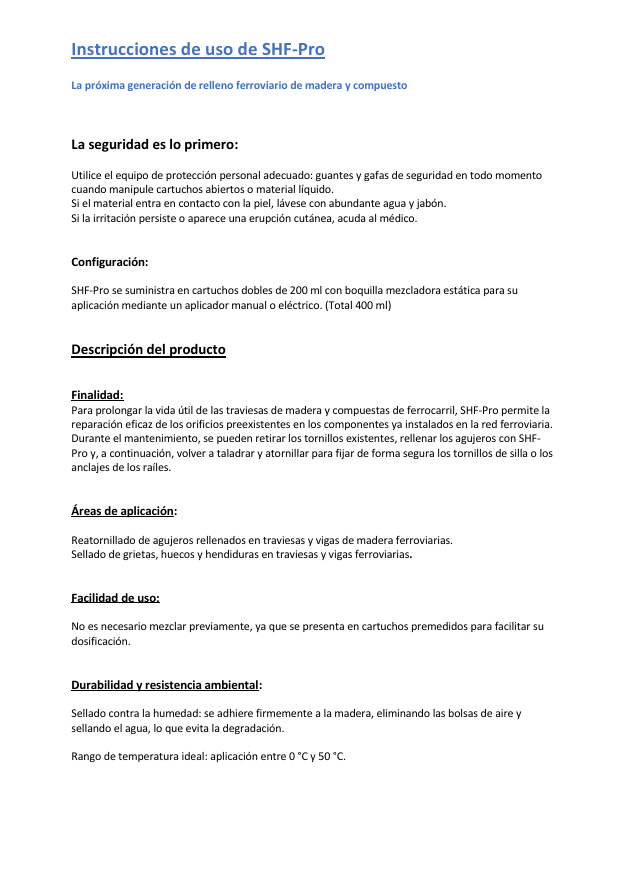 Instrucciones de uso de SHF-Pro

La próxima generación de relleno ferroviario de madera y compuesto

La seguridad es lo primero:

Utilice el equipo de protección personal adecuado: guantes y gafas de seguridad en todo momento cuando manipule cartuchos abiertos o material líquido.
Si el material entra en contacto con la piel, lávese con abundante agua y jabón.
Si la irritación persiste o aparece una erupción cutánea, acuda al médico.

Configuración:

SHF-Pro se suministra en cartuchos dobles de 200 ml con boquilla mezcladora estática para su aplicación mediante un aplicador manual o eléctrico. (Total 400 ml)

Descripción del producto

Finalidad:
Para prolongar la vida útil de las traviesas de madera y compuestas de ferrocarril, SHF-Pro permite la reparación eficaz de los orificios preexistentes en los componentes ya instalados en la red ferroviaria. Durante el mantenimiento, se pueden retirar los tornillos existentes, rellenar los agujeros con SHF-Pro y, a continuación, volver a taladrar y atornillar para fijar de forma segura los tornillos de silla o los anclajes de los raíles.

Áreas de aplicación:

Reatornillado de agujeros rellenados en traviesas y vigas de madera ferroviarias.
Sellado de grietas, huecos y hendiduras en traviesas y vigas ferroviarias.

Facilidad de uso:

No es necesario mezclar previamente, ya que se presenta en cartuchos premedidos para facilitar su dosificación.

Durabilidad y resistencia ambiental:

Sellado contra la humedad: se adhiere firmemente a la madera, eliminando las bolsas de aire y sellando el agua, lo que evita la degradación.

Rango de temperatura ideal: aplicación entre 0 °C y 50 °C.